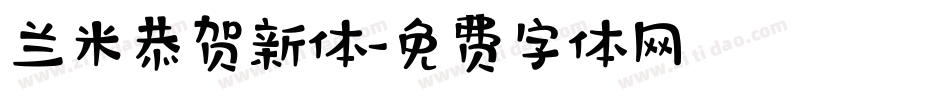 兰米恭贺新体-免费字体网